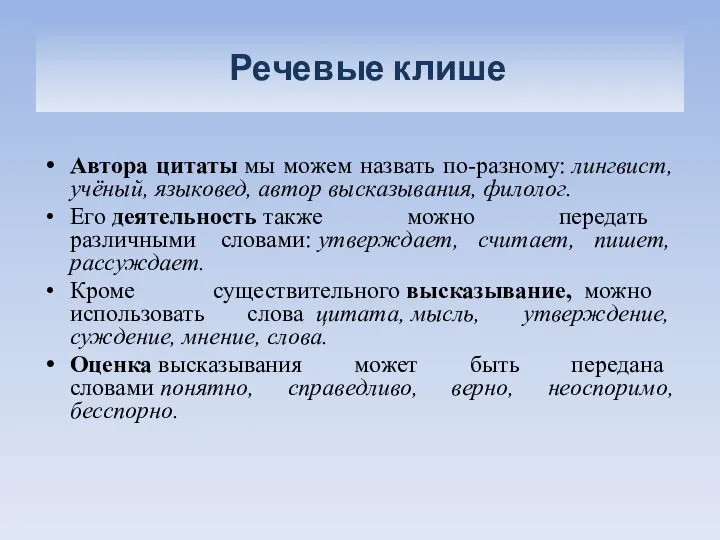 Речевые клише

• Автора цитаты мы можем назвать по-разному: лингвист, учёный, языковед, автор высказывания, филолог.
• Его деятельность также можно передать различными словами: утверждает, считает, пишет, рассуждает.
• Кроме существительного высказывание, можно использовать слова цитата, мысль, утверждение, суждение, мнение, слова.
• Оценка высказывания может быть передана словами понятно, справедливо, верно, неоспоримо, бесспорно.